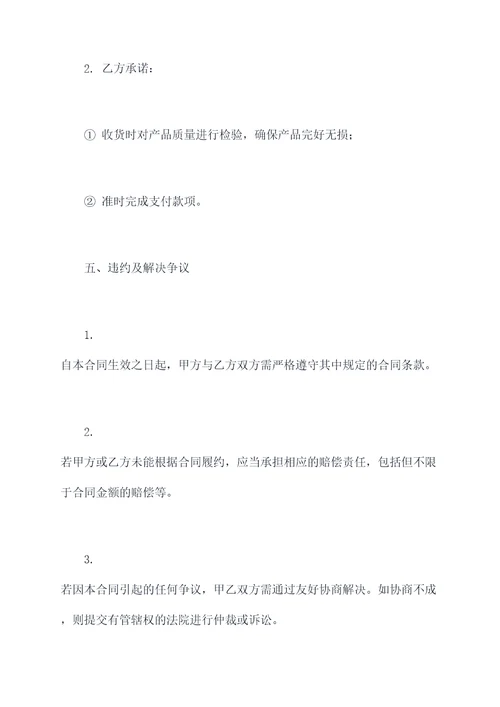 2. 乙方承诺：

① 收货时对产品质量进行检验，确保产品完好无损；

② 准时完成支付款项。

五、违约及解决争议

1.
自本合同生效之日起，甲方与乙方双方需严格遵守其中规定的合同条款。

2.
若甲方或乙方未能根据合同履约，应当承担相应的赔偿责任，包括但不限于合同金额的赔偿等。

3.
若因本合同引起的任何争议，甲乙双方需通过友好协商解决。如协商不成，则提交有管辖权的法院进行仲裁或诉讼。